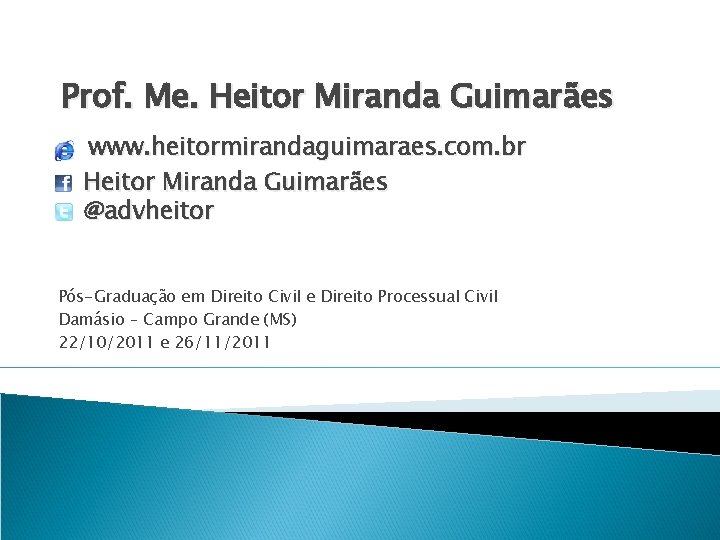 Prof. Me. Heitor Miranda Guimarães

www.heitormirandaguimaraes.com.br
Heitor Miranda Guimarães
@advheitor

Pós-Graduação em Direito Civil e Direito Processual Civil
Damásio – Campo Grande (MS)
22/10/2011 e 26/11/2011